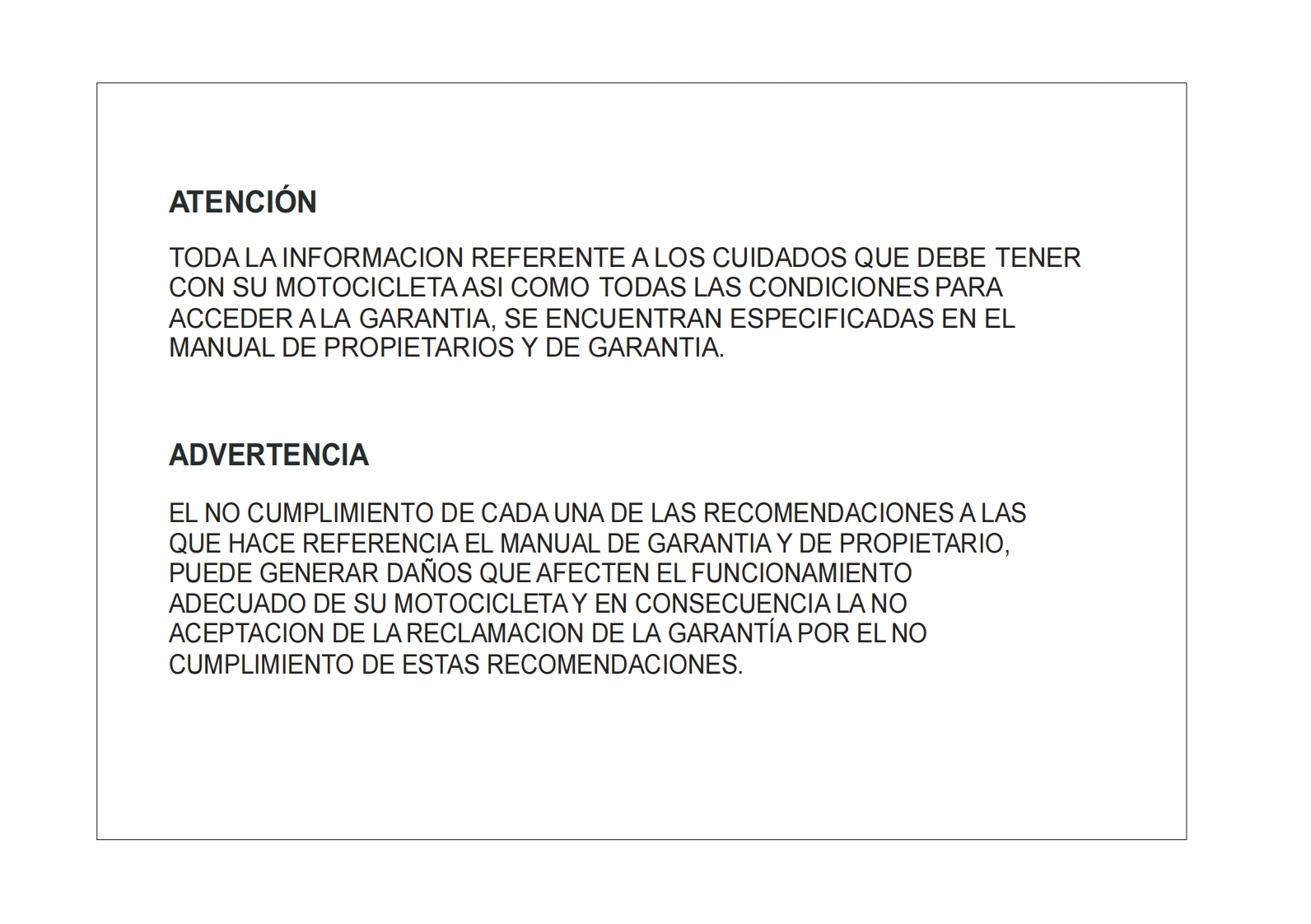 ATENCIÓN

TODA LA INFORMACION REFERENTE A LOS CUIDADOS QUE DEBE TENER CON SU MOTOCICLETA ASI COMO TODAS LAS CONDICIONES PARA ACCEDER A LA GARANTIA, SE ENCUENTRAN ESPECIFICADAS EN EL MANUAL DE PROPIETARIOS Y DE GARANTIA.

ADVERTENCIA

EL NO CUMPLIMIENTO DE CADA UNA DE LAS RECOMENDACIONES A LAS QUE HACE REFERENCIA EL MANUAL DE GARANTIA Y DE PROPIETARIO, PUEDE GENERAR DAÑOS QUE AFECTEN EL FUNCIONAMIENTO ADECUADO DE SU MOTOCICLETA Y EN CONSECUENCIA LA NO ACEPTACION DE LA RECLAMACION DE LA GARANTÍA POR EL NO CUMPLIMIENTO DE ESTAS RECOMENDACIONES.